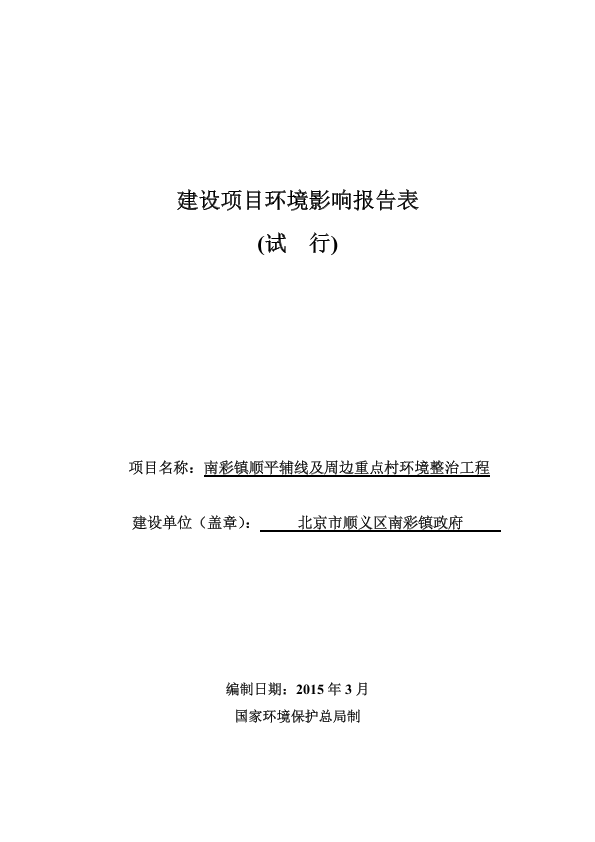 建设项目环境影响报告表

(试 行)

项目名称：南彩镇顺平辅线及周边重点村环境整治工程

建设单位（盖章）： 北京市顺义区南彩镇政府

编制日期：2015 年 3 月

国家环境保护总局制